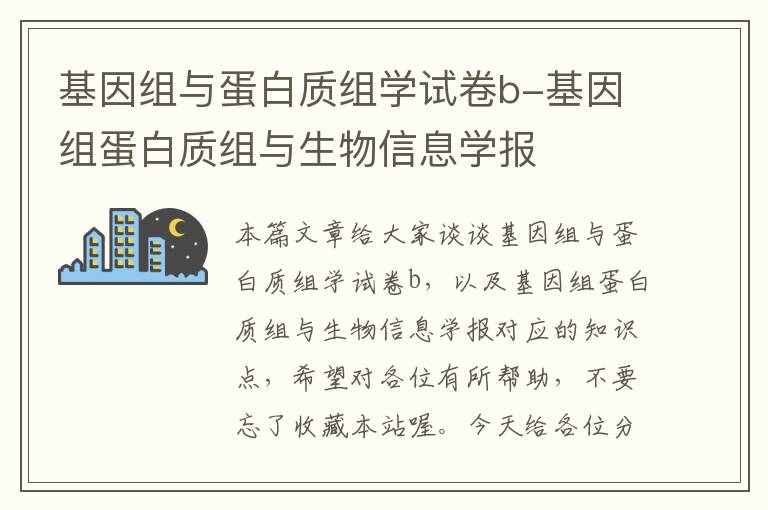 基因组与蛋白质组学试卷b-基因组蛋白质组与生物信息学报

本篇文章给大家谈谈基因组与蛋白质组学试卷b，以及基因组蛋白质组与生物信息学报对应的知识点，希望对各位有所帮助，不要忘了收藏本站喔。今天给各位分